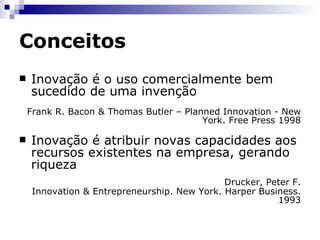 Conceitos

Inovação é o uso comercialmente bem sucedido de uma invenção

Frank R. Bacon & Thomas Butler – Planned Innovation - New York. Free Press 1998

Inovação é atribuir novas capacidades aos recursos existentes na empresa, gerando riqueza

Drucker, Peter F.
Innovation & Entrepreneurship. New York. Harper Business. 1993